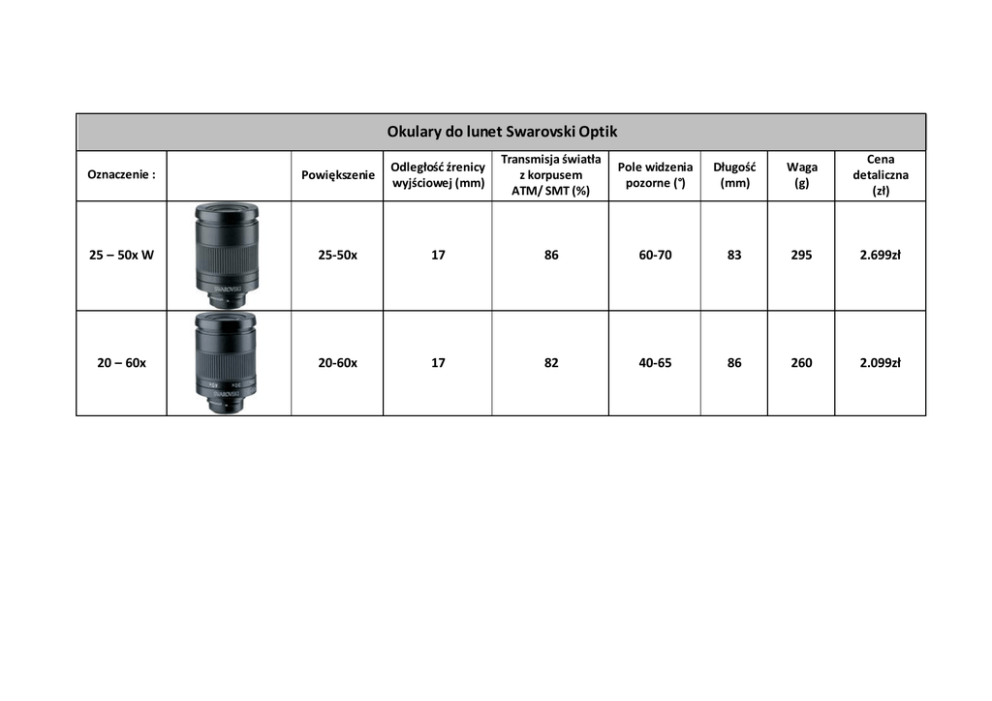 Okulary do lunet Swarovski Optik

| Oznaczenie : | | Powiększenie | Odległość źrenicy wyjściowej (mm) | Transmisja światła z korpusem ATM/ SMT (%) | Pole widzenia pozorne (°) | Długość (mm) | Waga (g) | Cena detaliczna (zł) |
|---|---|---|---|---|---|---|---|---|
| 25 – 50x W | SWAROVSKI | 25-50x | 17 | 86 | 60-70 | 83 | 295 | 2.699zł |
| 20 – 60x | SWAROVSKI | 20-60x | 17 | 82 | 40-65 | 86 | 260 | 2.099zł |